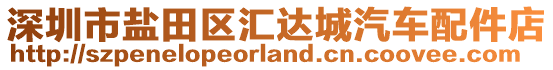 深圳市盐田区汇达城汽车配件店
http://szpenelopeorland.cn.coovee.com